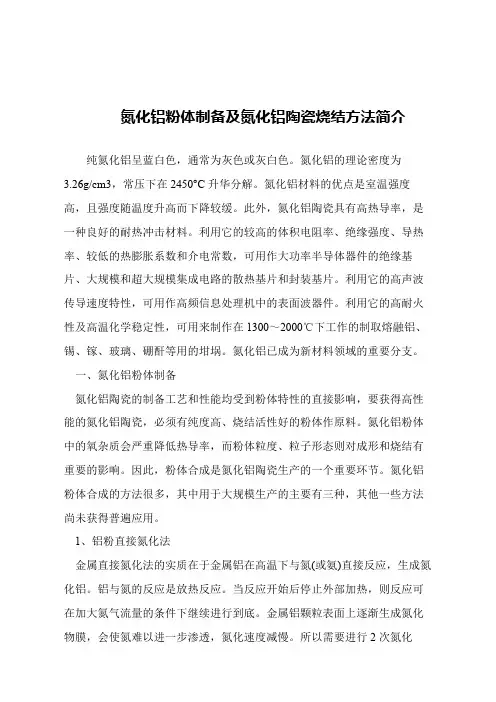 氮化铝粉体制备及氮化铝陶瓷烧结方法简介

纯氮化铝呈蓝白色，通常为灰色或灰白色。氮化铝的理论密度为3.26g/cm3，常压下在2450℃升华分解。氮化铝材料的优点是室温强度高，且强度随温度升高而下降较缓。此外，氮化铝陶瓷具有高热导率，是一种良好的耐热冲击材料。利用它的较高的体积电阻率、绝缘强度、导热率、较低的热膨胀系数和介电常数，可用作大功率半导体器件的绝缘基片、大规模和超大规模集成电路的散热基片和封装基片。利用它的高声波传导速度特性，可用作高频信息处理机中的表面波器件。利用它的高耐火性及高温化学稳定性，可用来制作在1300～2000℃下工作的制取熔融铝、锡、镓、玻璃、硼酐等用的坩埚。氮化铝已成为新材料领域的重要分支。

一、氮化铝粉体制备

氮化铝陶瓷的制备工艺和性能均受到粉体特性的直接影响，要获得高性能的氮化铝陶瓷，必须有纯度高、烧结活性好的粉体作原料。氮化铝粉体中的氧杂质会严重降低热导率，而粉体粒度、粒子形态则对成形和烧结有重要的影响。因此，粉体合成是氮化铝陶瓷生产的一个重要环节。氮化铝粉体合成的方法很多，其中用于大规模生产的主要有三种，其他一些方法尚未获得普遍应用。

1、铝粉直接氮化法

金属直接氮化法的实质在于金属铝在高温下与氮(或氨)直接反应，生成氮化铝。铝与氮的反应是放热反应。当反应开始后停止外部加热，则反应可在加大氮气流量的条件下继续进行到底。金属铝颗粒表面上逐渐生成氮化物膜，会使氮难以进一步渗透，氮化速度减慢。所以需要进行2次氮化